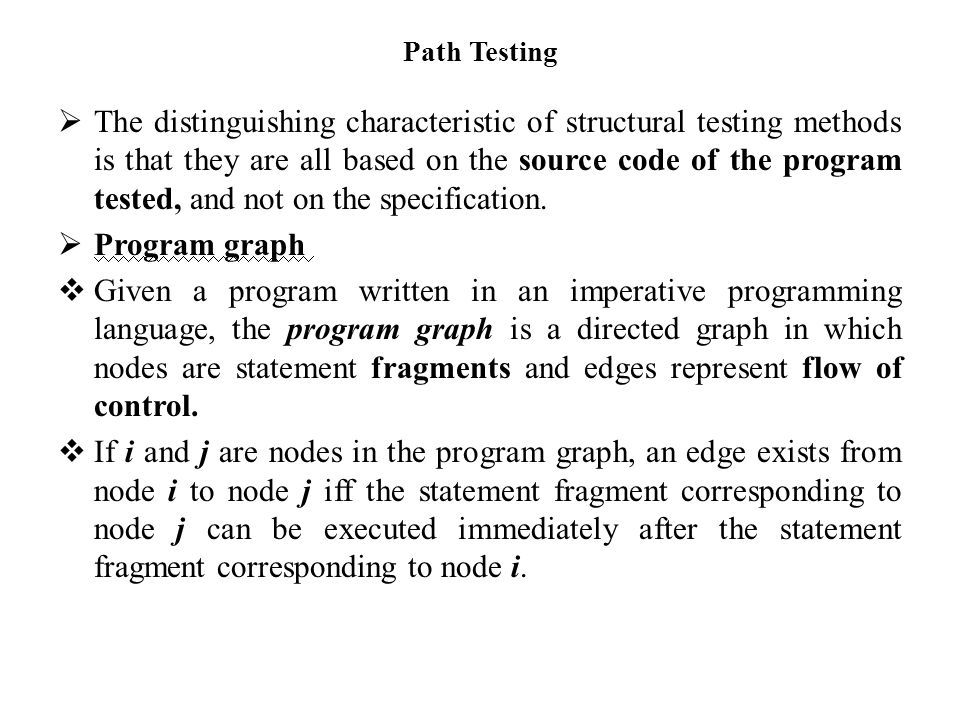 Path Testing

➢ The distinguishing characteristic of structural testing methods is that they are all based on the source code of the program tested, and not on the specification.

➢ Program graph

❖ Given a program written in an imperative programming language, the program graph is a directed graph in which nodes are statement fragments and edges represent flow of control.

❖ If i and j are nodes in the program graph, an edge exists from node i to node j iff the statement fragment corresponding to node j can be executed immediately after the statement fragment corresponding to node i.